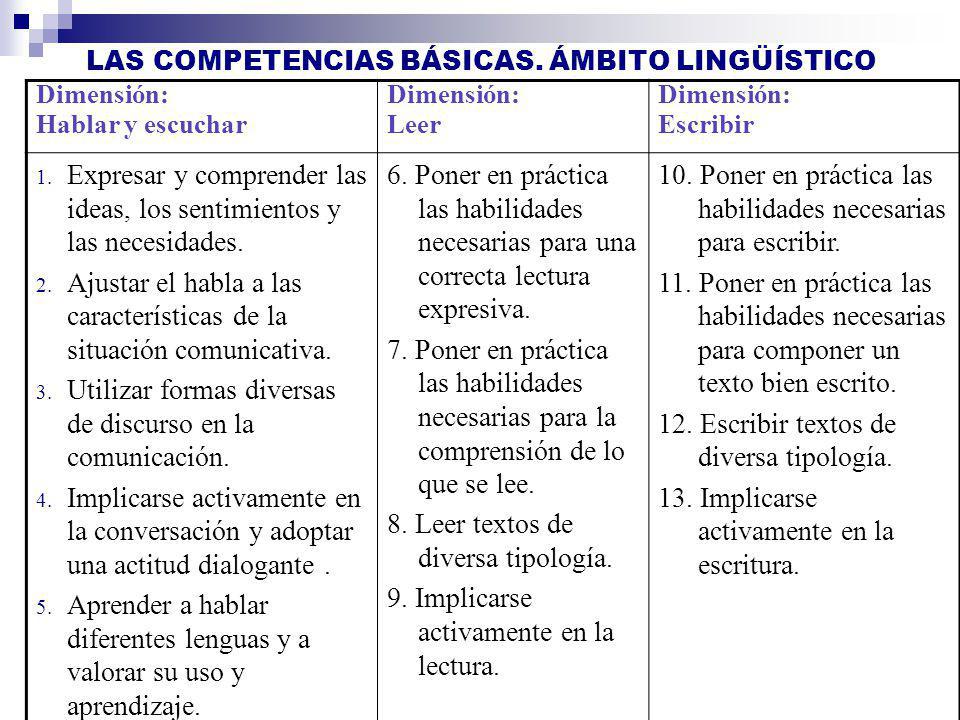 LAS COMPETENCIAS BÁSICAS. ÁMBITO LINGÜÍSTICO

| Dimensión: Hablar y escuchar | Dimensión: Leer | Dimensión: Escribir |
|---|---|---|
| 1. Expresar y comprender las ideas, los sentimientos y las necesidades. 2. Ajustar el habla a las características de la situación comunicativa. 3. Utilizar formas diversas de discurso en la comunicación. 4. Implicarse activamente en la conversación y adoptar una actitud dialogante . 5. Aprender a hablar diferentes lenguas y a valorar su uso y aprendizaje. | 6. Poner en práctica las habilidades necesarias para una correcta lectura expresiva. 7. Poner en práctica las habilidades necesarias para la comprensión de lo que se lee. 8. Leer textos de diversa tipología. 9. Implicarse activamente en la lectura. | 10. Poner en práctica las habilidades necesarias para escribir. 11. Poner en práctica las habilidades necesarias para componer un texto bien escrito. 12. Escribir textos de diversa tipología. 13. Implicarse activamente en la escritura. |